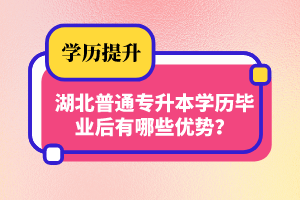 学历提升

湖北普通专升本学历毕业后有哪些优势？